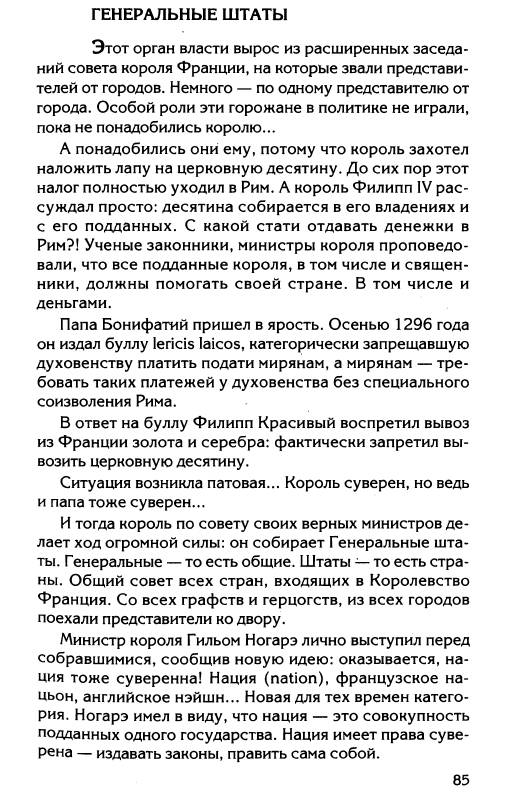 ГЕНЕРАЛЬНЫЕ ШТАТЫ

Этот орган власти вырос из расширенных заседаний совета короля Франции, на которые звали представителей от городов. Немного — по одному представителю от города. Особой роли эти горожане в политике не играли, пока не понадобились королю...

А понадобились они ему, потому что король захотел наложить лапу на церковную десятину. До сих пор этот налог полностью уходил в Рим. А король Филипп IV рассуждал просто: десятина собирается в его владениях и с его подданных. С какой стати отдавать денежки в Рим?! Ученые законники, министры короля проповедовали, что все подданные короля, в том числе и священники, должны помогать своей стране. В том числе и деньгами.

Папа Бонифатий пришел в ярость. Осенью 1296 года он издал буллу lericis laicos, категорически запрещавшую духовенству платить подати мирянам, а мирянам — требовать таких платежей у духовенства без специального соизволения Рима.

В ответ на буллу Филипп Красивый воспретил вывоз из Франции золота и серебра: фактически запретил вывозить церковную десятину.

Ситуация возникла патовая... Король суверен, но ведь и папа тоже суверен...

И тогда король по совету своих верных министров делает ход огромной силы: он собирает Генеральные штаты. Генеральные — то есть общие. Штаты — то есть страны. Общий совет всех стран, входящих в Королевство Франция. Со всех графств и герцогств, из всех городов поехали представители ко двору.

Министр короля Гильом Ногарэ лично выступил перед собравшимися, сообщив новую идею: оказывается, нация тоже суверенна! Нация (nation), французское нацьон, английское нэйшн... Новая для тех времен категория. Ногарэ имел в виду, что нация — это совокупность подданных одного государства. Нация имеет права суверена — издавать законы, править сама собой.

85